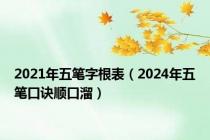 2021年五笔字根表（2024年五笔口诀顺口溜）